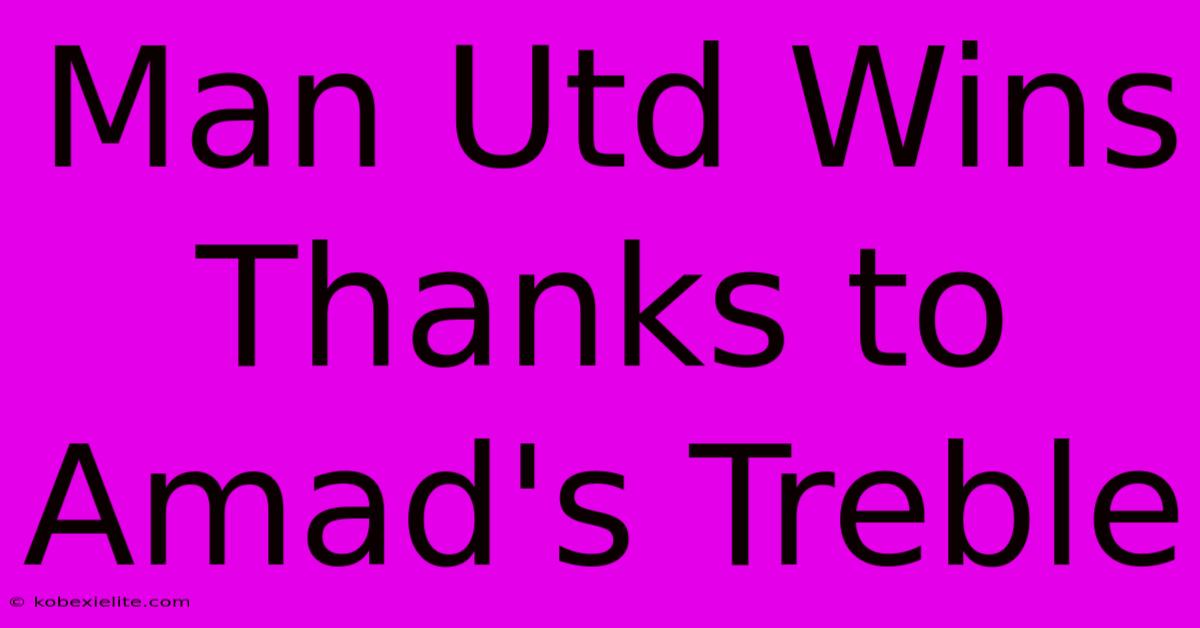 Man Utd Wins Thanks to Amad's Treble

© kobexielite.com